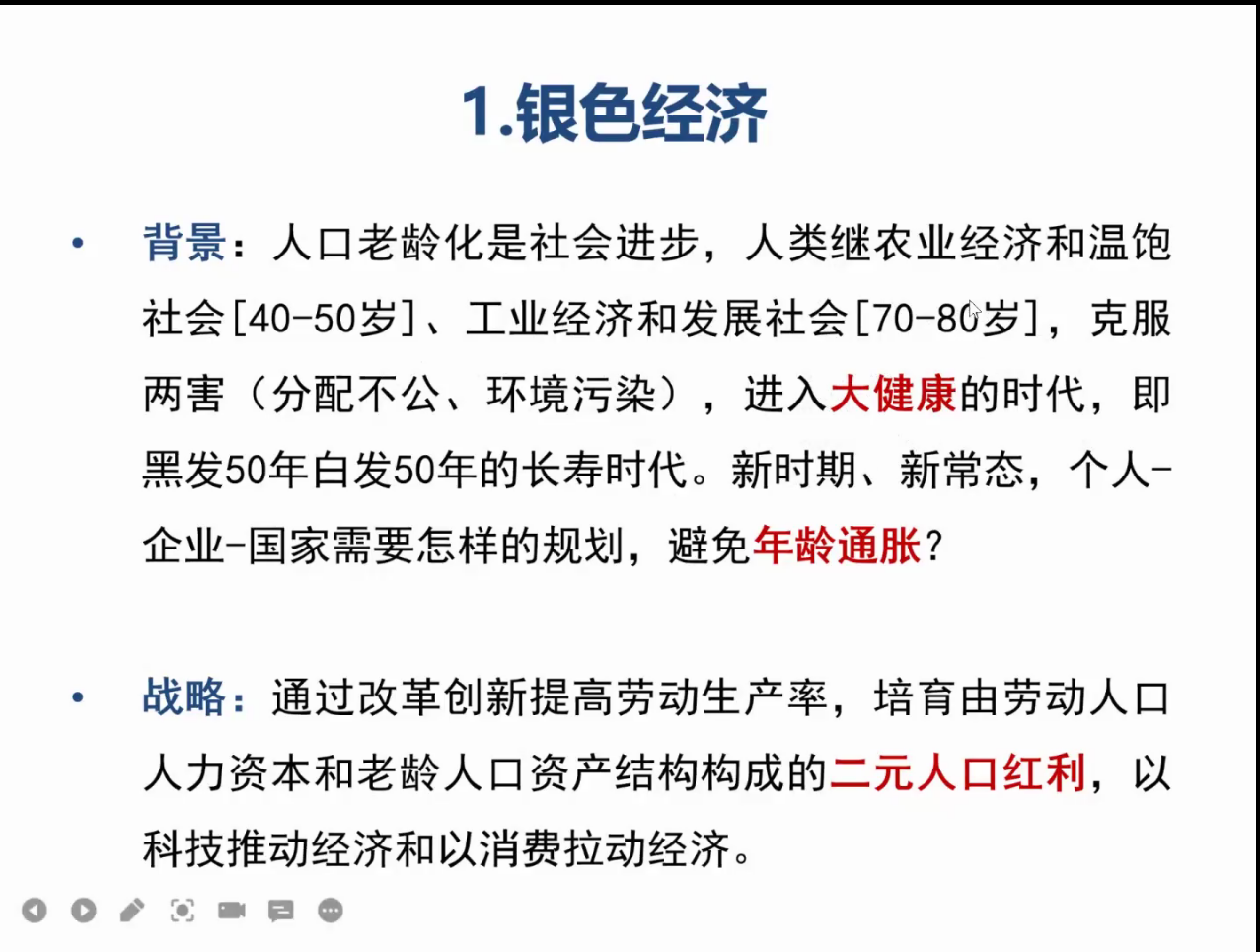 1.银色经济

• 背景：人口老龄化是社会进步，人类继农业经济和温饱社会[40-50岁]、工业经济和发展社会[70-80岁]，克服两害（分配不公、环境污染），进入大健康的时代，即黑发50年白发50年的长寿时代。新时期、新常态，个人-企业-国家需要怎样的规划，避免年龄通胀？

• 战略：通过改革创新提高劳动生产率，培育由劳动人口人力资本和老龄人口资产结构构成的二元人口红利，以科技推动经济和以消费拉动经济。